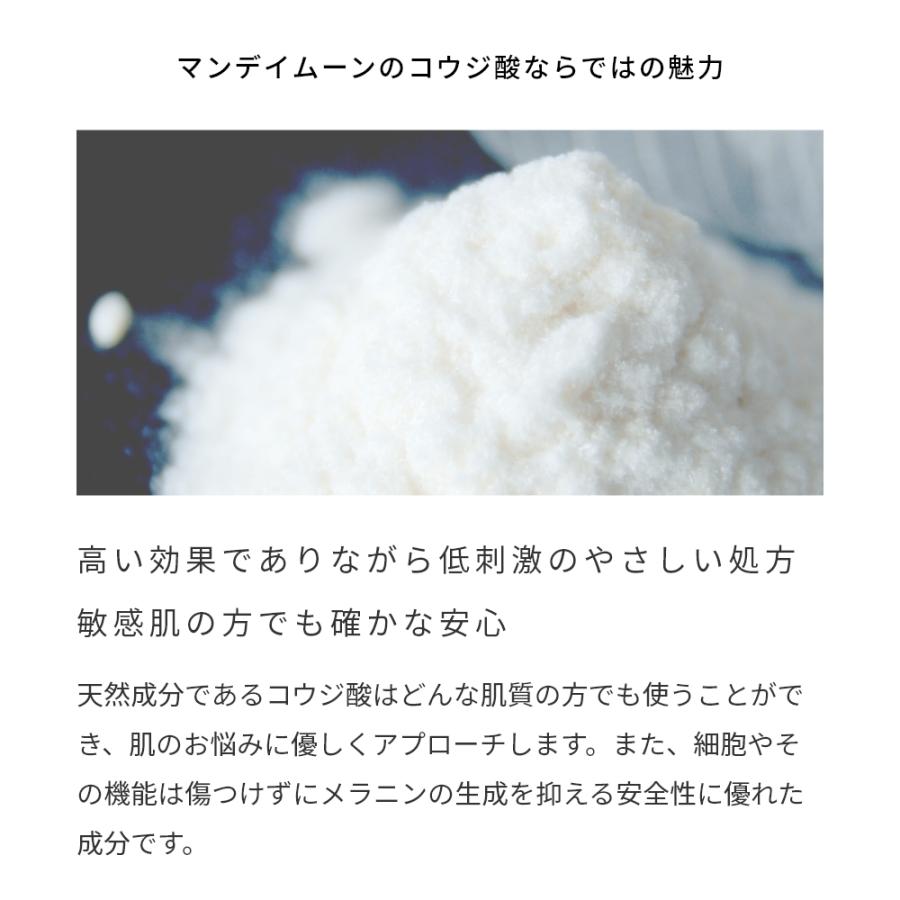 マンデイムーンのコウジ酸ならではの魅力

高い効果でありながら低刺激のやさしい処方
敏感肌の方でも確かな安心

天然成分であるコウジ酸はどんな肌質の方でも使うことができ、肌のお悩みに優しくアプローチします。また、細胞やその機能は傷つけずにメラニンの生成を抑える安全性に優れた成分です。